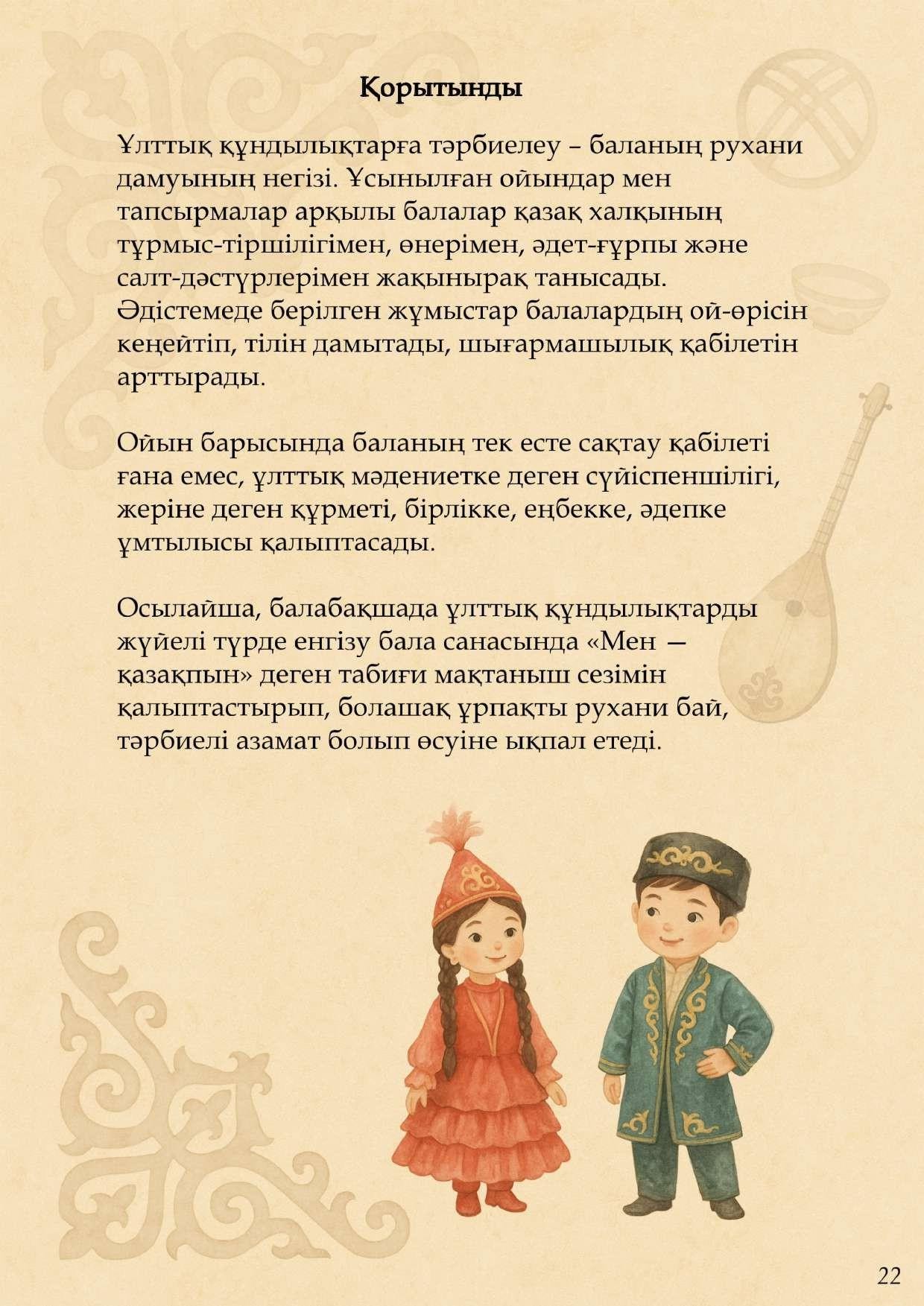 Қорытынды

Ұлттық құндылықтарға тәрбиелеу – баланың рухани дамуының негізі. Ұсынылған ойындар мен тапсырмалар арқылы балалар қазақ халқының тұрмыс-тіршілігімен, өнерімен, әдет-ғұрпы және салт-дәстүрлерімен жақынырақ танысады. Әдістемеде берілген жұмыстар балалардың ой-өрісін кеңейтіп, тілін дамытады, шығармашылық қабілетін арттырады.

Ойын барысында баланың тек есте сақтау қабілеті ғана емес, ұлттық мәдениетке деген сүйіспеншілігі, жеріне деген құрметі, бірлікке, еңбекке, әдепке ұмтылысы қалыптасады.

Осылайша, балабақшада ұлттық құндылықтарды жүйелі түрде енгізу бала санасында «Мен — қазақпын» деген табиғи мақтаныш сезімін қалыптастырып, болашақ ұрпақты рухани бай, тәрбиелі азамат болып өсуіне ықпал етеді.

22